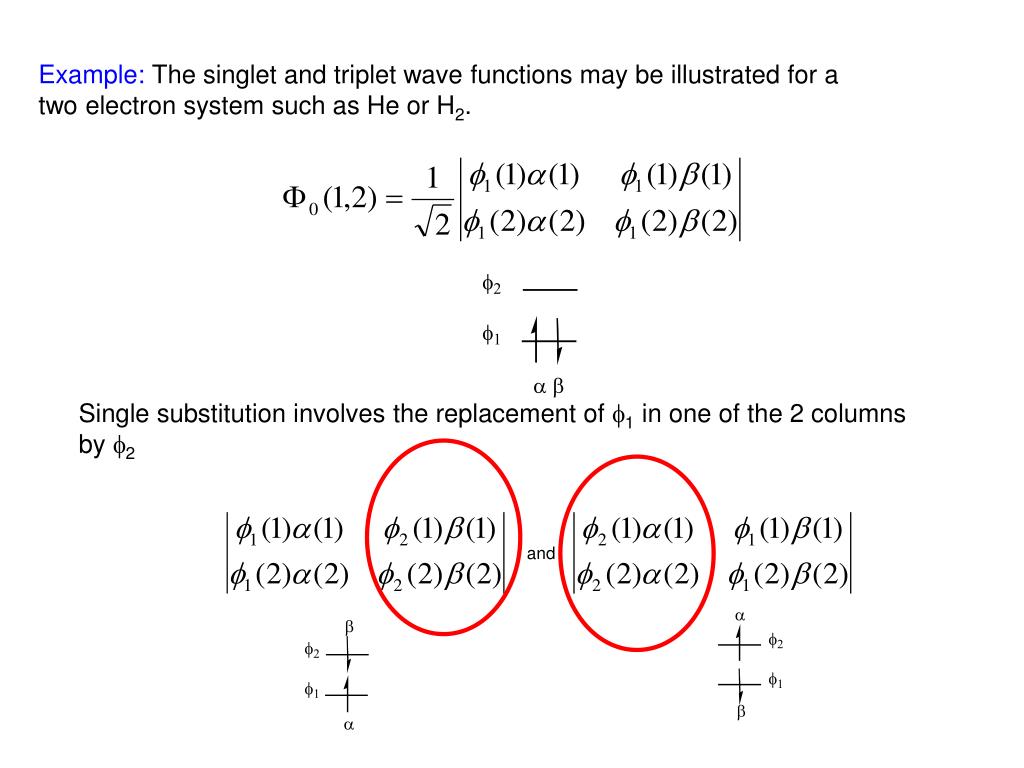 Example: The singlet and triplet wave functions may be illustrated for a two electron system such as He or $H_2$.

$\Phi_0(1,2) = \frac{1}{\sqrt{2}} \begin{vmatrix} \phi_1(1)\alpha(1) & \phi_1(1)\beta(1) \\ \phi_1(2)\alpha(2) & \phi_1(2)\beta(2) \end{vmatrix}$

$\phi_2$

$\phi_1$

$\alpha$ $\beta$

Single substitution involves the replacement of $\phi_1$ in one of the 2 columns by $\phi_2$

$\begin{vmatrix} \phi_1(1)\alpha(1) & \phi_2(1)\beta(1) \\ \phi_1(2)\alpha(2) & \phi_2(2)\beta(2) \end{vmatrix}$ and $\begin{vmatrix} \phi_2(1)\alpha(1) & \phi_1(1)\beta(1) \\ \phi_2(2)\alpha(2) & \phi_1(2)\beta(2) \end{vmatrix}$

$\beta$

$\phi_2$

$\phi_1$

$\alpha$

$\alpha$

$\phi_2$

$\phi_1$

$\beta$